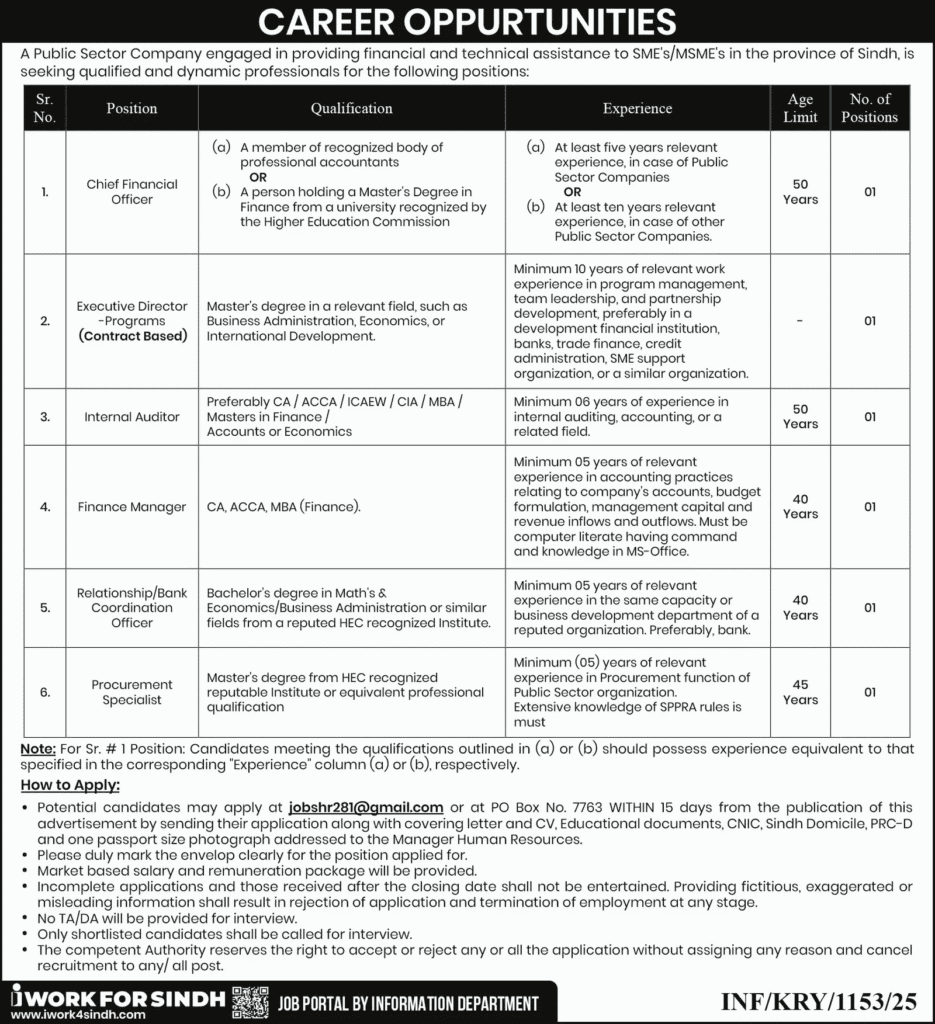 CAREER OPPURTUNITIES

A Public Sector Company engaged in providing financial and technical assistance to SME's/MSME's in the province of Sindh, is seeking qualified and dynamic professionals for the following positions:

| Sr. No. | Position | Qualification | Experience | Age Limit | No. of Positions |
|---|---|---|---|---|---|
| 1. | Chief Financial Officer | (a) A member of recognized body of professional accountants OR (b) A person holding a Master's Degree in Finance from a university recognized by the Higher Education Commission | (a) At least five years relevant experience, in case of Public Sector Companies OR (b) At least ten years relevant experience, in case of other Public Sector Companies. | 50 Years | 01 |
| 2. | Executive Director -Programs (Contract Based) | Master's degree in a relevant field, such as Business Administration, Economics, or International Development. | Minimum 10 years of relevant work experience in program management, team leadership, and partnership development, preferably in a development financial institution, banks, trade finance, credit administration, SME support organization, or a similar organization. | - | 01 |
| 3. | Internal Auditor | Preferably CA / ACCA / ICAEW / CIA / MBA / Masters in Finance / Accounts or Economics | Minimum 06 years of experience in internal auditing, accounting, or a related field. | 50 Years | 01 |
| 4. | Finance Manager | CA, ACCA, MBA (Finance). | Minimum 05 years of relevant experience in accounting practices relating to company's accounts, budget formulation, management capital and revenue inflows and outflows. Must be computer literate having command and knowledge in MS-Office. | 40 Years | 01 |
| 5. | Relationship/Bank Coordination Officer | Bachelor's degree in Math's & Economics/Business Administration or similar fields from a reputed HEC recognized Institute. | Minimum 05 years of relevant experience in the same capacity or business development department of a reputed organization. Preferably, bank. | 40 Years | 01 |
| 6. | Procurement Specialist | Master's degree from HEC recognized reputable Institute or equivalent professional qualification | Minimum (05) years of relevant experience in Procurement function of Public Sector organization. Extensive knowledge of SPPRA rules is must | 45 Years | 01 |

Note: For Sr. # 1 Position: Candidates meeting the qualifications outlined in (a) or (b) should possess experience equivalent to that specified in the corresponding "Experience" column (a) or (b), respectively.

How to Apply:

• Potential candidates may apply at jobshr281@gmail.com or at PO Box No. 7763 WITHIN 15 days from the publication of this advertisement by sending their application along with covering letter and CV, Educational documents, CNIC, Sindh Domicile, PRC-D and one passport size photograph addressed to the Manager Human Resources.
• Please duly mark the envelop clearly for the position applied for.
• Market based salary and remuneration package will be provided.
• Incomplete applications and those received after the closing date shall not be entertained. Providing fictitious, exaggerated or misleading information shall result in rejection of application and termination of employment at any stage.
• No TA/DA will be provided for interview.
• Only shortlisted candidates shall be called for interview.
• The competent Authority reserves the right to accept or reject any or all the application without assigning any reason and cancel recruitment to any/ all post.

iWORK FOR SINDH www.iwork4sindh.com JOB PORTAL BY INFORMATION DEPARTMENT

INF/KRY/1153/25